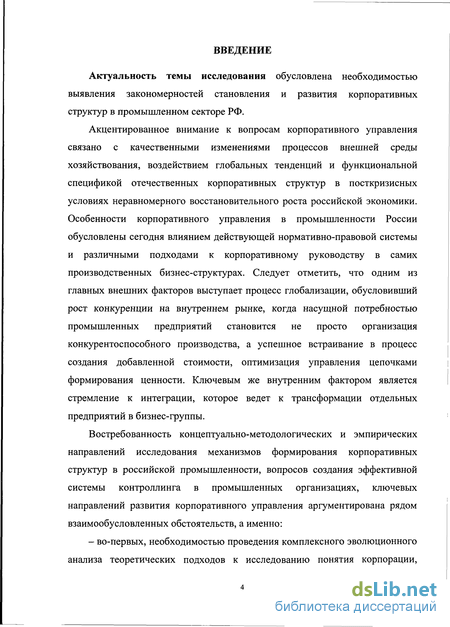 ВВЕДЕНИЕ

Актуальность темы исследования обусловлена необходимостью выявления закономерностей становления и развития корпоративных структур в промышленном секторе РФ.

Акцентированное внимание к вопросам корпоративного управления связано с качественными изменениями процессов внешней среды хозяйствования, воздействием глобальных тенденций и функциональной спецификой отечественных корпоративных структур в посткризисных условиях неравномерного восстановительного роста российской экономики. Особенности корпоративного управления в промышленности России обусловлены сегодня влиянием действующей нормативно-правовой системы и различными подходами к корпоративному руководству в самих производственных бизнес-структурах. Следует отметить, что одним из главных внешних факторов выступает процесс глобализации, обусловивший рост конкуренции на внутреннем рынке, когда насущной потребностью промышленных предприятий становится не просто организация конкурентоспособного производства, а успешное встраивание в процесс создания добавленной стоимости, оптимизация управления цепочками формирования ценности. Ключевым же внутренним фактором является стремление к интеграции, которое ведет к трансформации отдельных предприятий в бизнес-группы.

Востребованность концептуально-методологических и эмпирических направлений исследования механизмов формирования корпоративных структур в российской промышленности, вопросов создания эффективной системы контроллинга в промышленных организациях, ключевых направлений развития корпоративного управления аргументирована рядом взаимообусловленных обстоятельств, а именно:

– во-первых, необходимостью проведения комплексного эволюционного анализа теоретических подходов к исследованию понятия корпорации,

4

dsLib.net
библиотека диссертаций